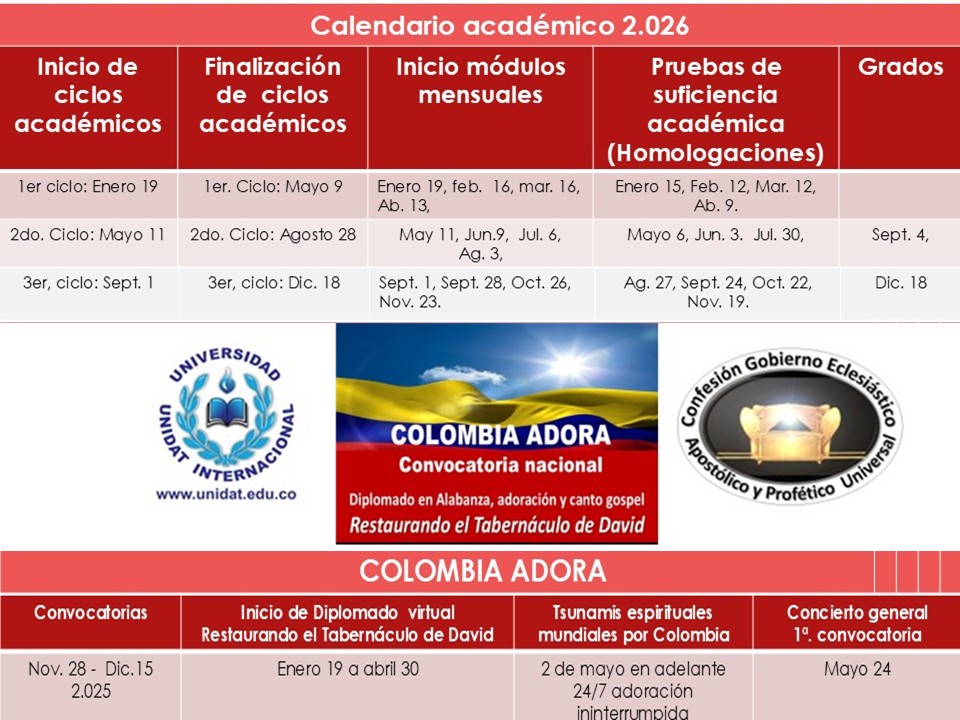 Calendario académico 2.026

| Inicio de ciclos académicos | Finalización de ciclos académicos | Inicio módulos mensuales | Pruebas de suficiencia académica (Homologaciones) | Grados |
|---|---|---|---|---|
| 1er ciclo: Enero 19 | 1er. Ciclo: Mayo 9 | Enero 19, feb. 16, mar. 16, Ab. 13, | Enero 15, Feb. 12, Mar. 12, Ab. 9. | |
| 2do. Ciclo: Mayo 11 | 2do. Ciclo: Agosto 28 | May 11, Jun.9, Jul. 6, Ag. 3, | Mayo 6, Jun. 3. Jul. 30, | Sept. 4, |
| 3er, ciclo: Sept. 1 | 3er, ciclo: Dic. 18 | Sept. 1, Sept. 28, Oct. 26, Nov. 23. | Ag. 27, Sept. 24, Oct. 22, Nov. 19. | Dic. 18 |

UNIVERSIDAD UNIDAT INTERNACIONAL
www.unidat.edu.co

COLOMBIA ADORA
Convocatoria nacional
Diplomado en Alabanza, adoración y canto gospel
Restaurando el Tabernáculo de David

Confesión Gobierno Eclesiástico Apostólico y Profético Universal

COLOMBIA ADORA

| Convocatorias | Inicio de Diplomado virtual Restaurando el Tabernáculo de David | Tsunamis espirituales mundiales por Colombia | Concierto general 1ª. convocatoria |
|---|---|---|---|
| Nov. 28 - Dic.15 2.025 | Enero 19 a abril 30 | 2 de mayo en adelante 24/7 adoración ininterrumpida | Mayo 24 |